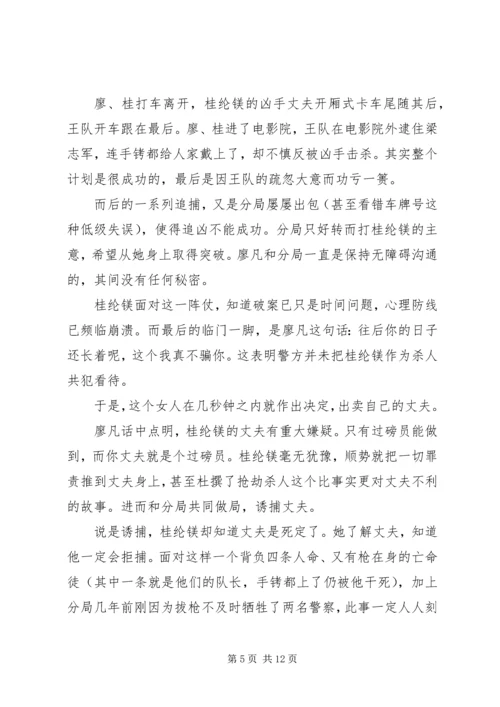 廖、桂打车离开，桂纶镁的凶手丈夫开厢式卡车尾随其后，王队开车跟在最后。廖、桂进了电影院，王队在电影院外逮住梁志军，连手铐都给人家戴上了，却不慎反被凶手击杀。其实整个计划是很成功的，最后是因王队的疏忽大意而功亏一篑。

而后的一系列追捕，又是分局屡屡出包（甚至看错车牌号这种低级失误），使得追凶不能成功。分局只好转而打桂纶镁的主意，希望从她身上取得突破。廖凡和分局一直是保持无障碍沟通的，其间没有任何秘密。

桂纶镁面对这一阵仗，知道破案已只是时间问题，心理防线已频临崩溃。而最后的临门一脚，是廖凡这句话：往后你的日子还长着呢，这个我真不骗你。这表明警方并未把桂纶镁作为杀人共犯看待。

于是，这个女人在几秒钟之内就作出决定，出卖自己的丈夫。

廖凡话中点明，桂纶镁的丈夫有重大嫌疑。只有过磅员能做到，而你丈夫就是个过磅员。桂纶镁毫无犹豫，顺势就把一切罪责推到丈夫身上，甚至杜撰了抢劫杀人这个比事实更对丈夫不利的故事。进而和分局共同做局，诱捕丈夫。

说是诱捕，桂纶镁却知道丈夫是死定了。她了解丈夫，知道他一定会拒捕。面对这样一个背负四条人命、又有枪在身的亡命徒（其中一条就是他们的队长，手铐都上了仍被他干死），加上分局几年前刚因为拔枪不及时牺牲了两名警察，此事一定人人刻

第 5 页 共 12 页